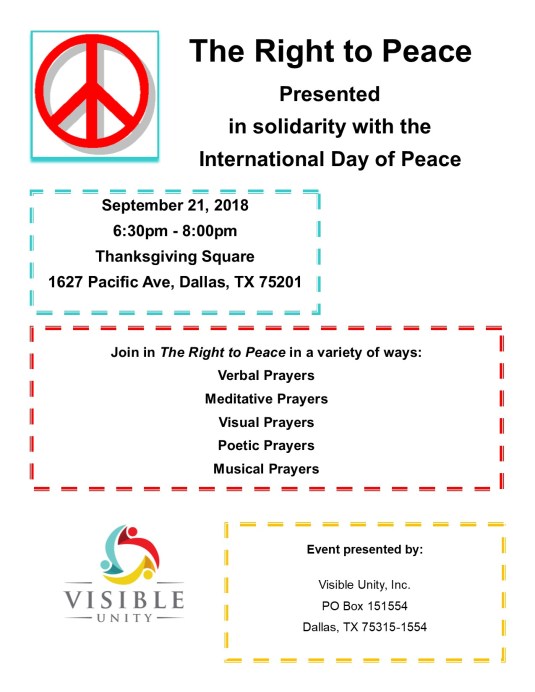 The Right to Peace

Presented
in solidarity with the
International Day of Peace

September 21, 2018
6:30pm - 8:00pm
Thanksgiving Square
1627 Pacific Ave, Dallas, TX 75201

Join in The Right to Peace in a variety of ways:
Verbal Prayers
Meditative Prayers
Visual Prayers
Poetic Prayers
Musical Prayers

VISIBLE
UNITY

Event presented by:

Visible Unity, Inc.
PO Box 151554
Dallas, TX 75315-1554